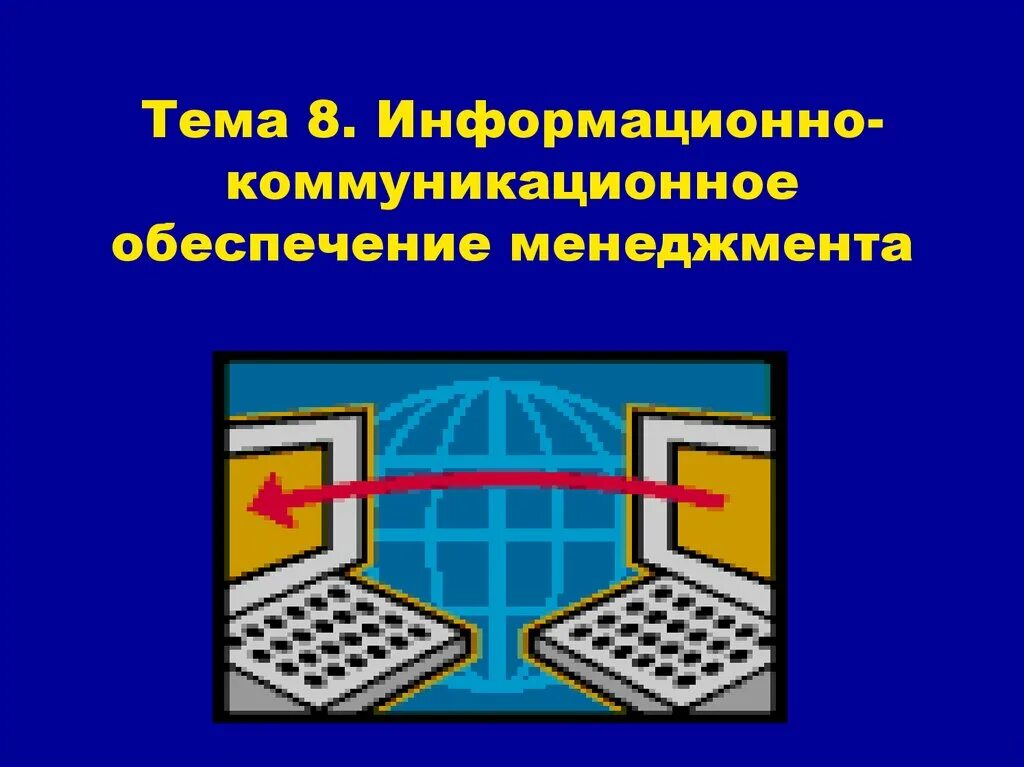 Тема 8. Информационно-коммуникационное обеспечение менеджмента